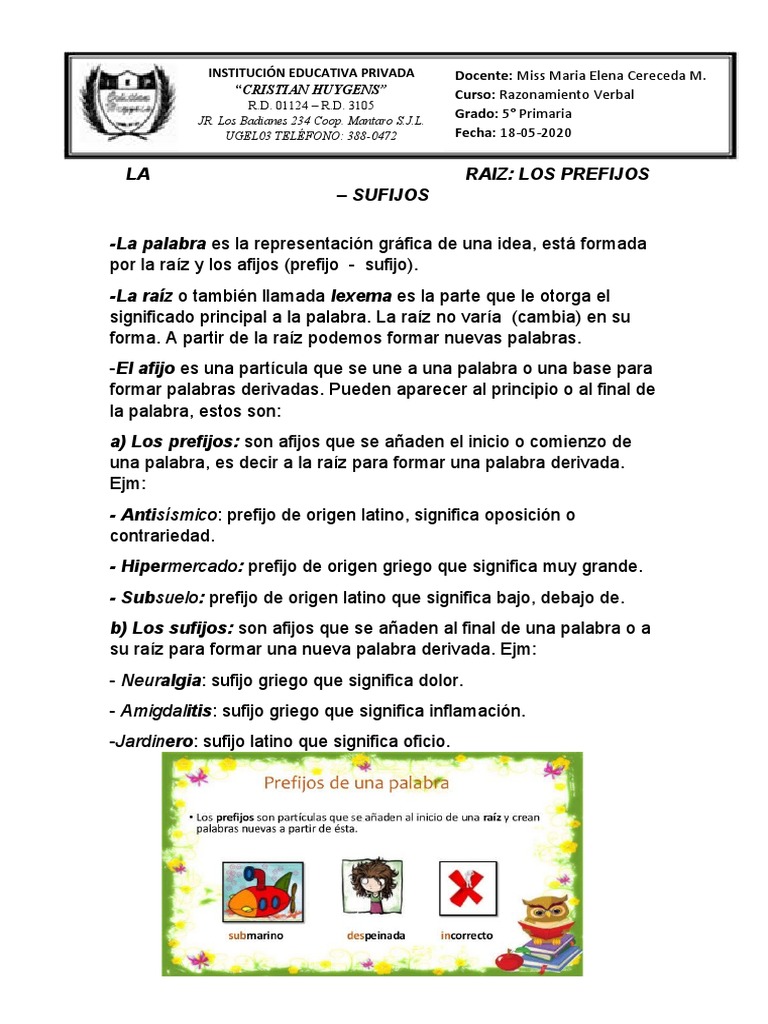 INSTITUCIÓN EDUCATIVA PRIVADA
"CRISTIAN HUYGENS"
R.D. 01124 – R.D. 3105
JR. Los Badianes 234 Coop. Mantaro S.J.L.
UGEL03 TELÉFONO: 388-0472

Docente: Miss Maria Elena Cereceda M.
Curso: Razonamiento Verbal
Grado: 5° Primaria
Fecha: 18-05-2020

LA RAIZ: LOS PREFIJOS – SUFIJOS

-La palabra es la representación gráfica de una idea, está formada por la raíz y los afijos (prefijo - sufijo).

-La raíz o también llamada lexema es la parte que le otorga el significado principal a la palabra. La raíz no varía (cambia) en su forma. A partir de la raíz podemos formar nuevas palabras.

-El afijo es una partícula que se une a una palabra o una base para formar palabras derivadas. Pueden aparecer al principio o al final de la palabra, estos son:

a) Los prefijos: son afijos que se añaden el inicio o comienzo de una palabra, es decir a la raíz para formar una palabra derivada. Ejm:

- Antisísmico: prefijo de origen latino, significa oposición o contrariedad.

- Hipermercado: prefijo de origen griego que significa muy grande.

- Subsuelo: prefijo de origen latino que significa bajo, debajo de.

b) Los sufijos: son afijos que se añaden al final de una palabra o a su raíz para formar una nueva palabra derivada. Ejm:

- Neuralgia: sufijo griego que significa dolor.

- Amigdalitis: sufijo griego que significa inflamación.

-Jardinero: sufijo latino que significa oficio.

Prefijos de una palabra

• Los prefijos son partículas que se añaden al inicio de una raíz y crean palabras nuevas a partir de ésta.

submarino despeinada incorrecto